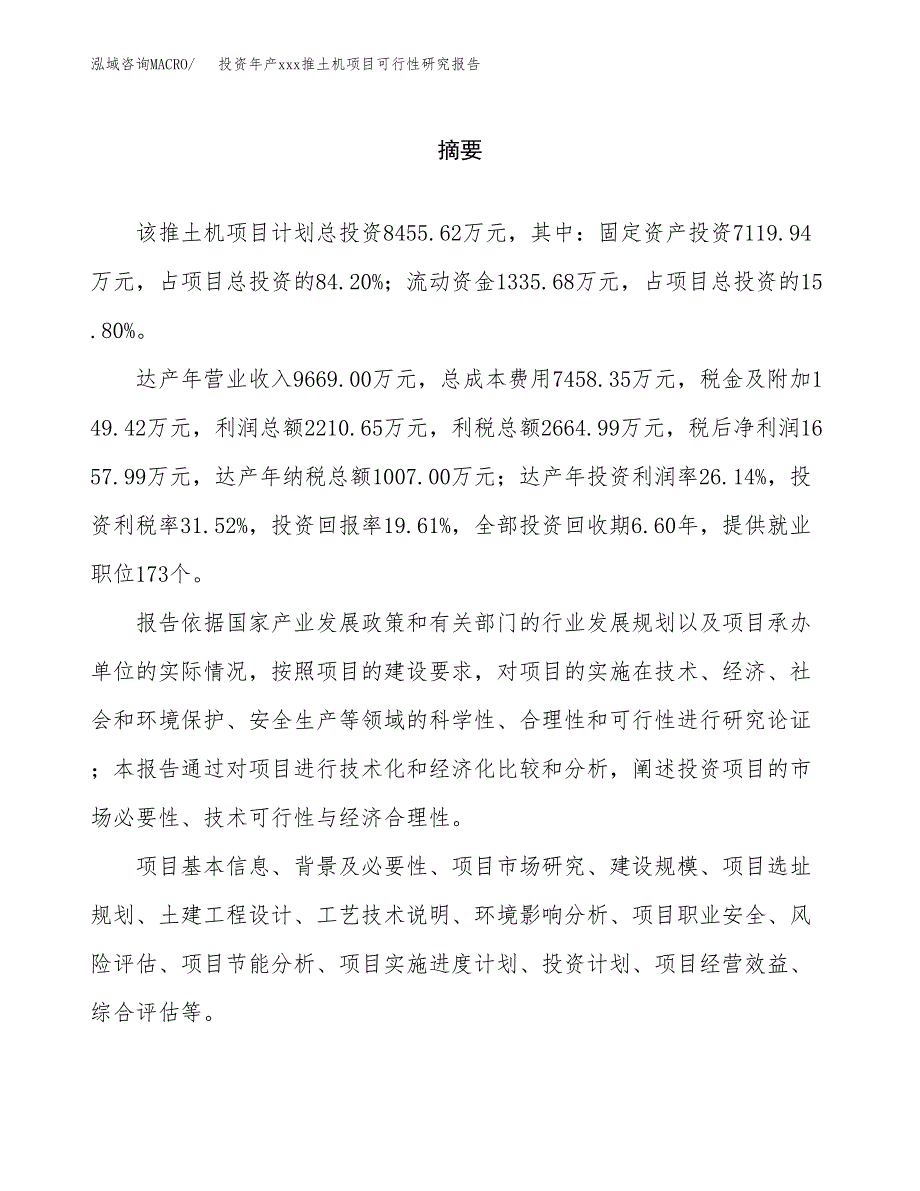 泓域咨询MACRO/　投资年产xxx推土机项目可行性研究报告

摘要

该推土机项目计划总投资8455.62万元，其中：固定资产投资7119.94万元，占项目总投资的84.20%；流动资金1335.68万元，占项目总投资的15.80%。

达产年营业收入9669.00万元，总成本费用7458.35万元，税金及附加149.42万元，利润总额2210.65万元，利税总额2664.99万元，税后净利润1657.99万元，达产年纳税总额1007.00万元；达产年投资利润率26.14%，投资利税率31.52%，投资回报率19.61%，全部投资回收期6.60年，提供就业职位173个。

报告依据国家产业发展政策和有关部门的行业发展规划以及项目承办单位的实际情况，按照项目的建设要求，对项目的实施在技术、经济、社会和环境保护、安全生产等领域的科学性、合理性和可行性进行研究论证；本报告通过对项目进行技术化和经济化比较和分析，阐述投资项目的市场必要性、技术可行性与经济合理性。

项目基本信息、背景及必要性、项目市场研究、建设规模、项目选址规划、土建工程设计、工艺技术说明、环境影响分析、项目职业安全、风险评估、项目节能分析、项目实施进度计划、投资计划、项目经营效益、综合评估等。